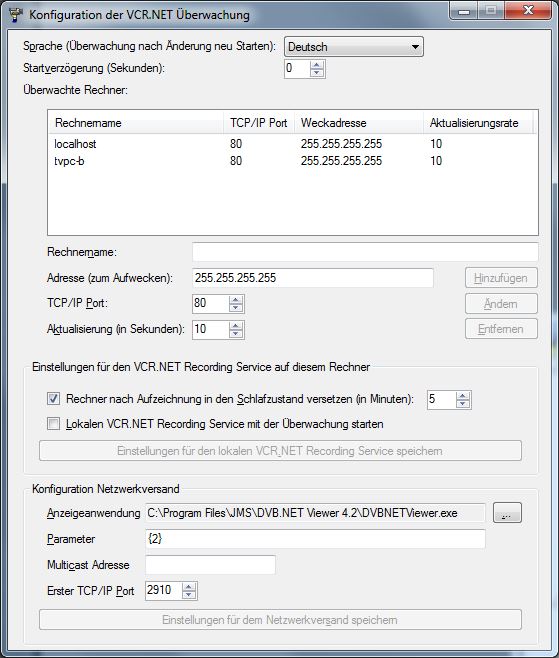 Konfiguration der VCR.NET Überwachung

Sprache (Überwachung nach Änderung neu Starten): Deutsch

Startverzögerung (Sekunden): 0

Überwachte Rechner:

| Rechnername | TCP/IP Port | Weckadresse | Aktualisierungsrate |
|---|---|---|---|
| localhost | 80 | 255.255.255.255 | 10 |
| tvpc-b | 80 | 255.255.255.255 | 10 |

Rechnername:

Adresse (zum Aufwecken): 255.255.255.255

Hinzufügen

TCP/IP Port: 80

Ändern

Aktualisierung (in Sekunden): 10

Entfernen

Einstellungen für den VCR.NET Recording Service auf diesem Rechner

Rechner nach Aufzeichnung in den Schlafzustand versetzen (in Minuten): 5

Lokalen VCR.NET Recording Service mit der Überwachung starten

Einstellungen für den lokalen VCR.NET Recording Service speichern

Konfiguration Netzwerkversand

Anzeigeanwendung C:\Program Files\JMS\DVB.NET Viewer 4.2\DVBNETViewer.exe ...

Parameter {2}

Multicast Adresse

Erster TCP/IP Port 2910

Einstellungen für dem Netzwerkversand speichern